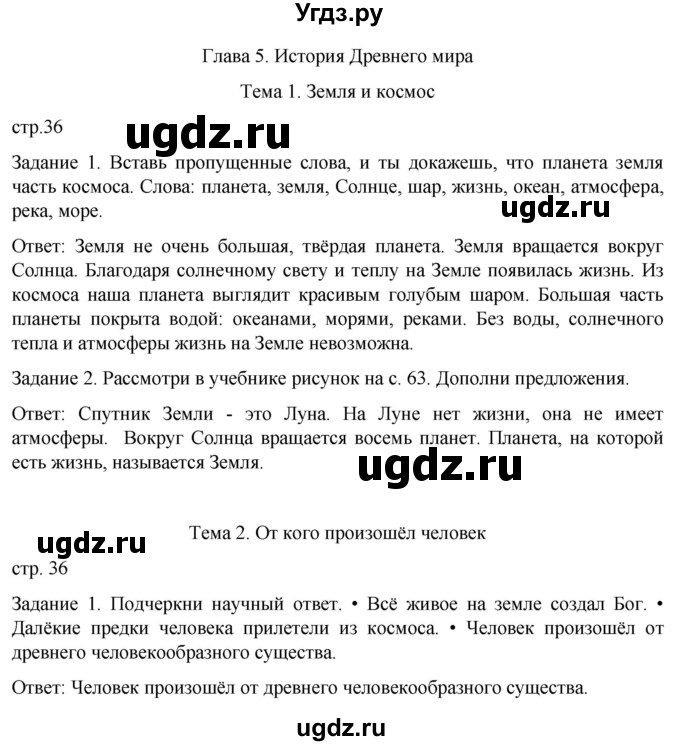 Угдз.ру

Глава 5. История Древнего мира

Тема 1. Земля и космос

стр.36

ugdz.ru

Задание 1. Вставь пропущенные слова, и ты докажешь, что планета земля часть космоса. Слова: планета, земля, Солнце, шар, жизнь, океан, атмосфера, река, море.

ugdz.ru

Ответ: Земля не очень большая, твёрдая планета. Земля вращается вокруг Солнца. Благодаря солнечному свету и теплу на Земле появилась жизнь. Из космоса наша планета выглядит красивым голубым шаром. Большая часть планеты покрыта водой: океанами, морями, реками. Без воды, солнечного тепла и атмосферы жизнь на Земле невозможна.

Задание 2. Рассмотри в учебнике рисунок на с. 63. Дополни предложения.

Ответ: Спутник Земли - это Луна. На Луне нет жизни, она не имеет атмосферы. Вокруг Солнца вращается восемь планет. Планета, на которой есть жизнь, называется Земля.

ugdz.ru

Тема 2. От кого произошёл человек

ugdz.ru

стр. 36

Задание 1. Подчеркни научный ответ. • Всё живое на земле создал Бог. • Далёкие предки человека прилетели из космоса. • Человек произошёл от древнего человекообразного существа.

Ответ: Человек произошёл от древнего человекообразного существа.

ugdz.ru